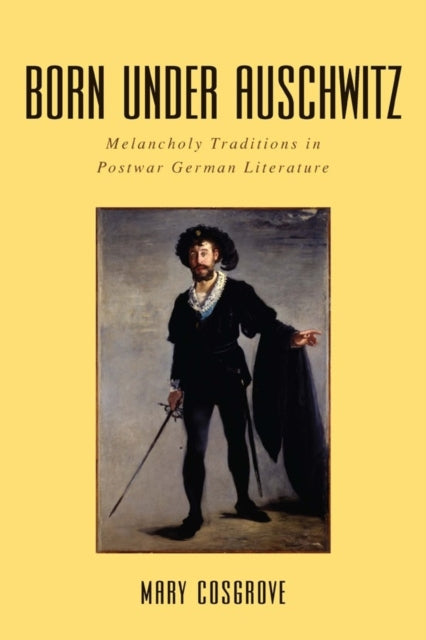 BORN UNDER AUSCHWITZ

Melancholy Traditions in Postwar German Literature

MARY COSGROVE